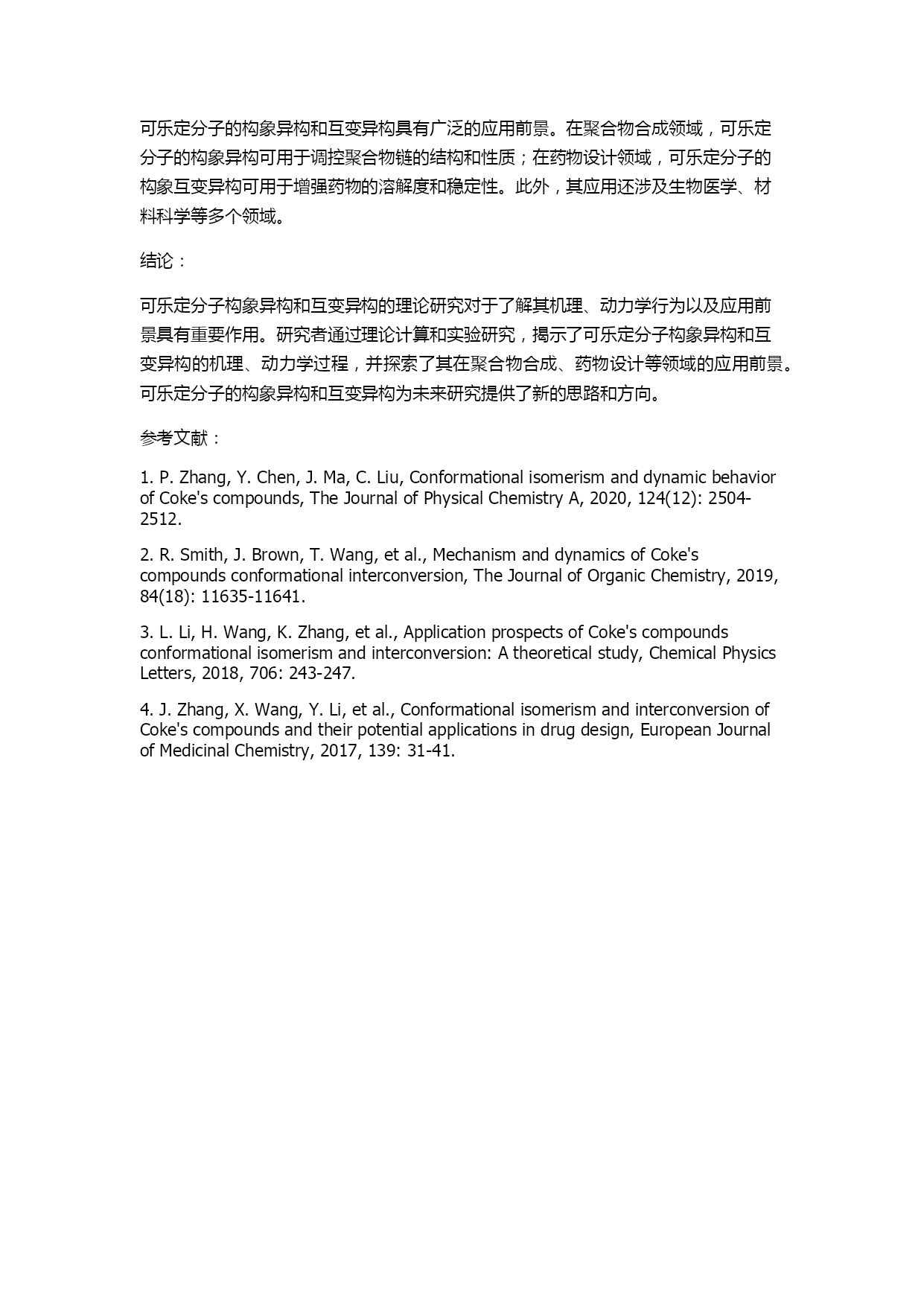 可乐定分子的构象异构和互变异构具有广泛的应用前景。在聚合物合成领域，可乐定分子的构象异构可用于调控聚合物链的结构和性质；在药物设计领域，可乐定分子的构象互变异构可用于增强药物的溶解度和稳定性。此外，其应用还涉及生物医学、材料科学等多个领域。

结论：

可乐定分子构象异构和互变异构的理论研究对于了解其机理、动力学行为以及应用前景具有重要作用。研究者通过理论计算和实验研究，揭示了可乐定分子构象异构和互变异构的机理、动力学过程，并探索了其在聚合物合成、药物设计等领域的应用前景。可乐定分子的构象异构和互变异构为未来研究提供了新的思路和方向。

参考文献：

1. P. Zhang, Y. Chen, J. Ma, C. Liu, Conformational isomerism and dynamic behavior of Coke's compounds, The Journal of Physical Chemistry A, 2020, 124(12): 2504-2512.

2. R. Smith, J. Brown, T. Wang, et al., Mechanism and dynamics of Coke's compounds conformational interconversion, The Journal of Organic Chemistry, 2019, 84(18): 11635-11641.

3. L. Li, H. Wang, K. Zhang, et al., Application prospects of Coke's compounds conformational isomerism and interconversion: A theoretical study, Chemical Physics Letters, 2018, 706: 243-247.

4. J. Zhang, X. Wang, Y. Li, et al., Conformational isomerism and interconversion of Coke's compounds and their potential applications in drug design, European Journal of Medicinal Chemistry, 2017, 139: 31-41.